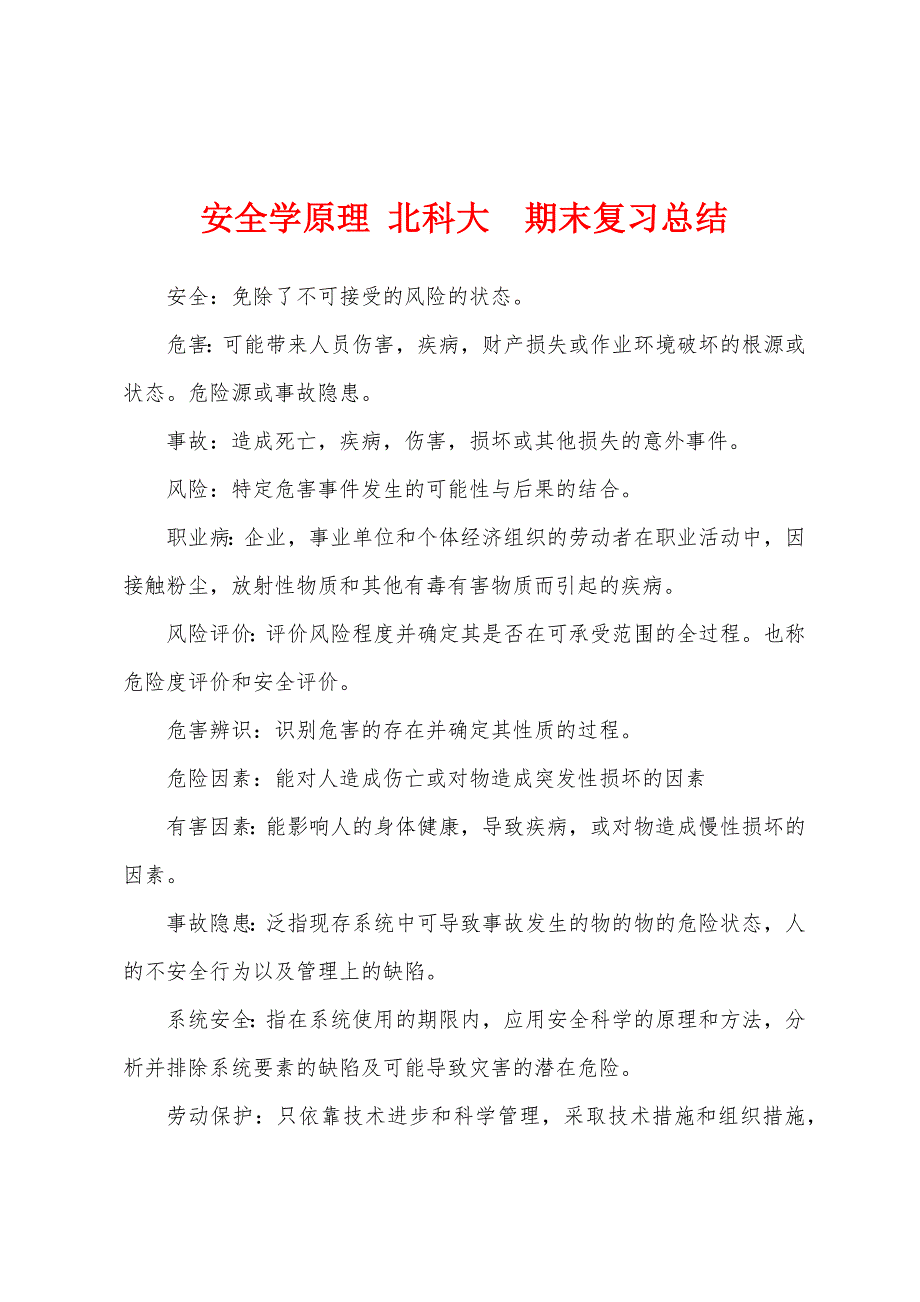 安全学原理 北科大　期末复习总结

安全：免除了不可接受的风险的状态。

危害:可能带来人员伤害，疾病，财产损失或作业环境破坏的根源或状态。危险源或事故隐患。

事故：造成死亡，疾病，伤害，损坏或其他损失的意外事件。

风险：特定危害事件发生的可能性与后果的结合。

职业病:企业，事业单位和个体经济组织的劳动者在职业活动中，因接触粉尘，放射性物质和其他有毒有害物质而引起的疾病。

风险评价:评价风险程度并确定其是否在可承受范围的全过程。也称危险度评价和安全评价。

危害辨识：识别危害的存在并确定其性质的过程。

危险因素：能对人造成伤亡或对物造成突发性损坏的因素

有害因素:能影响人的身体健康，导致疾病，或对物造成慢性损坏的因素。

事故隐患:泛指现存系统中可导致事故发生的物的物的危险状态，人的不安全行为以及管理上的缺陷。

系统安全:指在系统使用的期限内，应用安全科学的原理和方法，分析并排除系统要素的缺陷及可能导致灾害的潜在危险。

劳动保护：只依靠技术进步和科学管理，采取技术措施和组织措施，